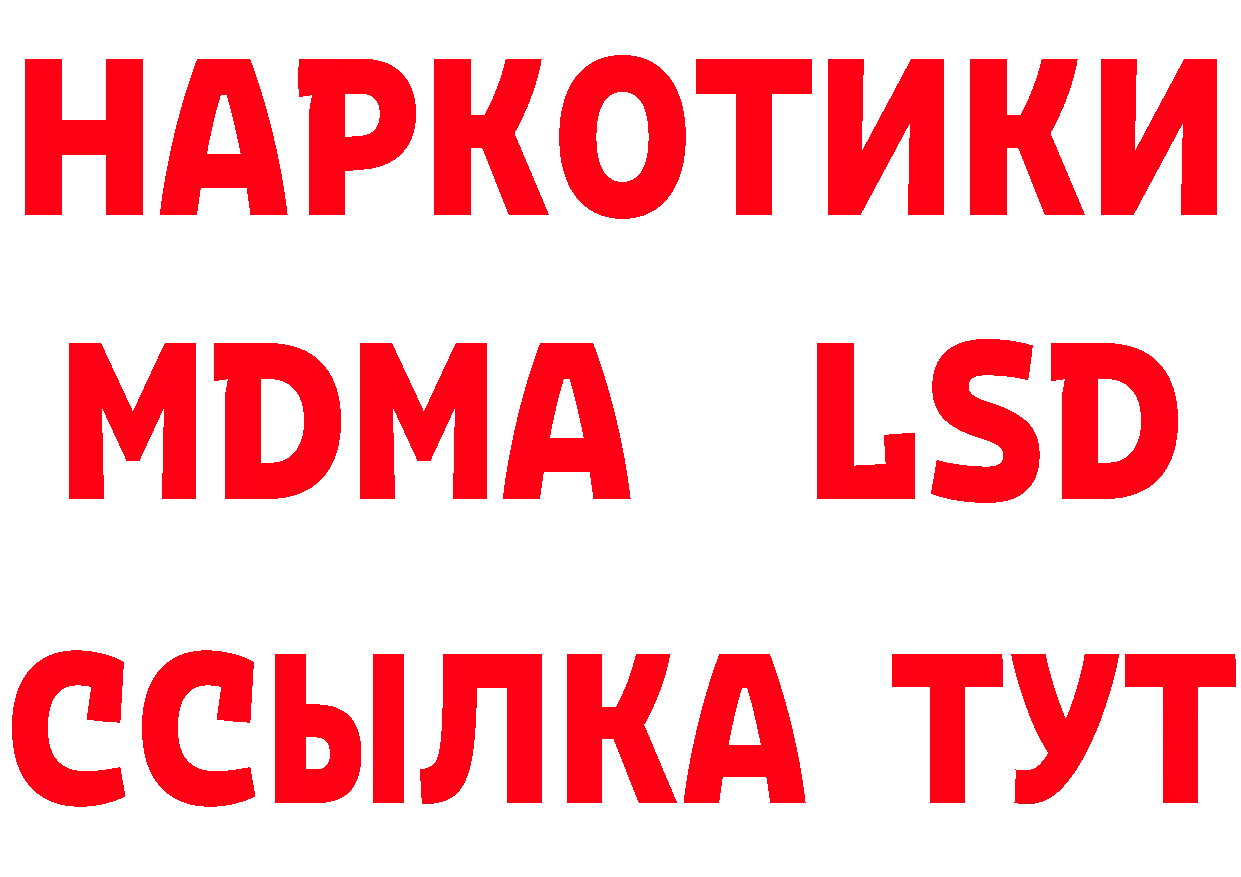 НАРКОТИКИ
MDMA LSD
ССЫЛКА ТУТ